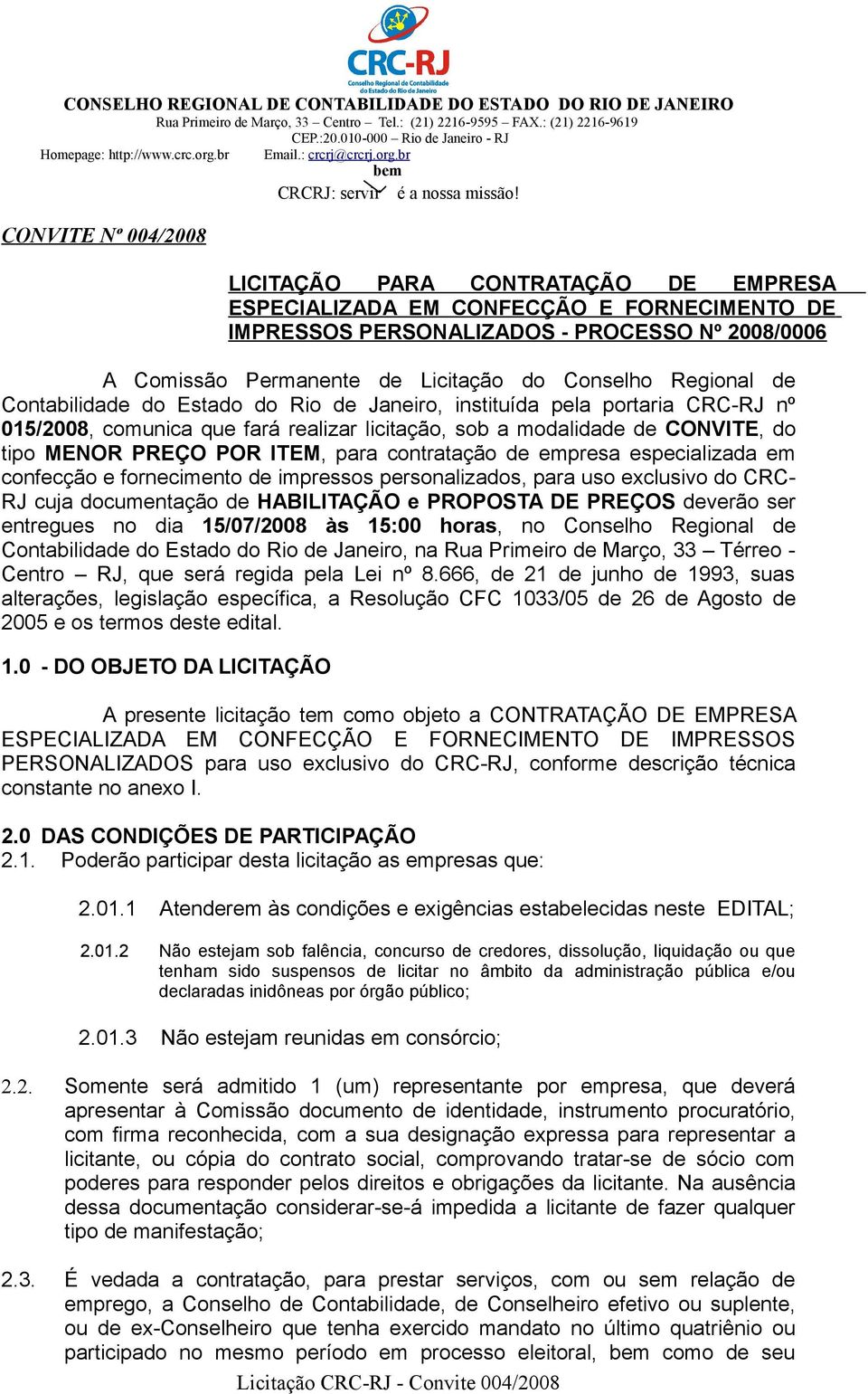 CRC-RJ
Conselho Regional de Contabilidade do Estado do Rio de Janeiro

CONSELHO REGIONAL DE CONTABILIDADE DO ESTADO DO RIO DE JANEIRO
Rua Primeiro de Março, 33 – Centro – Tel.: (21) 2216-9595 – FAX.: (21) 2216-9619
CEP.:20.010-000 – Rio de Janeiro - RJ
Homepage: http://www.crc.org.br Email.: crcrj@crcrj.org.br
bem
CRCRJ: servir é a nossa missão!

CONVITE Nº 004/2008

LICITAÇÃO PARA CONTRATAÇÃO DE EMPRESA ESPECIALIZADA EM CONFECÇÃO E FORNECIMENTO DE IMPRESSOS PERSONALIZADOS - PROCESSO Nº 2008/0006

A Comissão Permanente de Licitação do Conselho Regional de Contabilidade do Estado do Rio de Janeiro, instituída pela portaria CRC-RJ nº 015/2008, comunica que fará realizar licitação, sob a modalidade de CONVITE, do tipo MENOR PREÇO POR ITEM, para contratação de empresa especializada em confecção e fornecimento de impressos personalizados, para uso exclusivo do CRC-RJ cuja documentação de HABILITAÇÃO e PROPOSTA DE PREÇOS deverão ser entregues no dia 15/07/2008 às 15:00 horas, no Conselho Regional de Contabilidade do Estado do Rio de Janeiro, na Rua Primeiro de Março, 33 – Térreo - Centro – RJ, que será regida pela Lei nº 8.666, de 21 de junho de 1993, suas alterações, legislação específica, a Resolução CFC 1033/05 de 26 de Agosto de 2005 e os termos deste edital.

1.0 - DO OBJETO DA LICITAÇÃO

A presente licitação tem como objeto a CONTRATAÇÃO DE EMPRESA ESPECIALIZADA EM CONFECÇÃO E FORNECIMENTO DE IMPRESSOS PERSONALIZADOS para uso exclusivo do CRC-RJ, conforme descrição técnica constante no anexo I.

2.0 DAS CONDIÇÕES DE PARTICIPAÇÃO
2.1. Poderão participar desta licitação as empresas que:

2.01.1 Atenderem às condições e exigências estabelecidas neste EDITAL;

2.01.2 Não estejam sob falência, concurso de credores, dissolução, liquidação ou que tenham sido suspensos de licitar no âmbito da administração pública e/ou declaradas inidôneas por órgão público;

2.01.3 Não estejam reunidas em consórcio;

2.2. Somente será admitido 1 (um) representante por empresa, que deverá apresentar à Comissão documento de identidade, instrumento procuratório, com firma reconhecida, com a sua designação expressa para representar a licitante, ou cópia do contrato social, comprovando tratar-se de sócio com poderes para responder pelos direitos e obrigações da licitante. Na ausência dessa documentação considerar-se-á impedida a licitante de fazer qualquer tipo de manifestação;

2.3. É vedada a contratação, para prestar serviços, com ou sem relação de emprego, a Conselho de Contabilidade, de Conselheiro efetivo ou suplente, ou de ex-Conselheiro que tenha exercido mandato no último quatriênio ou participado no mesmo período em processo eleitoral, bem como de seu

Licitação CRC-RJ - Convite 004/2008